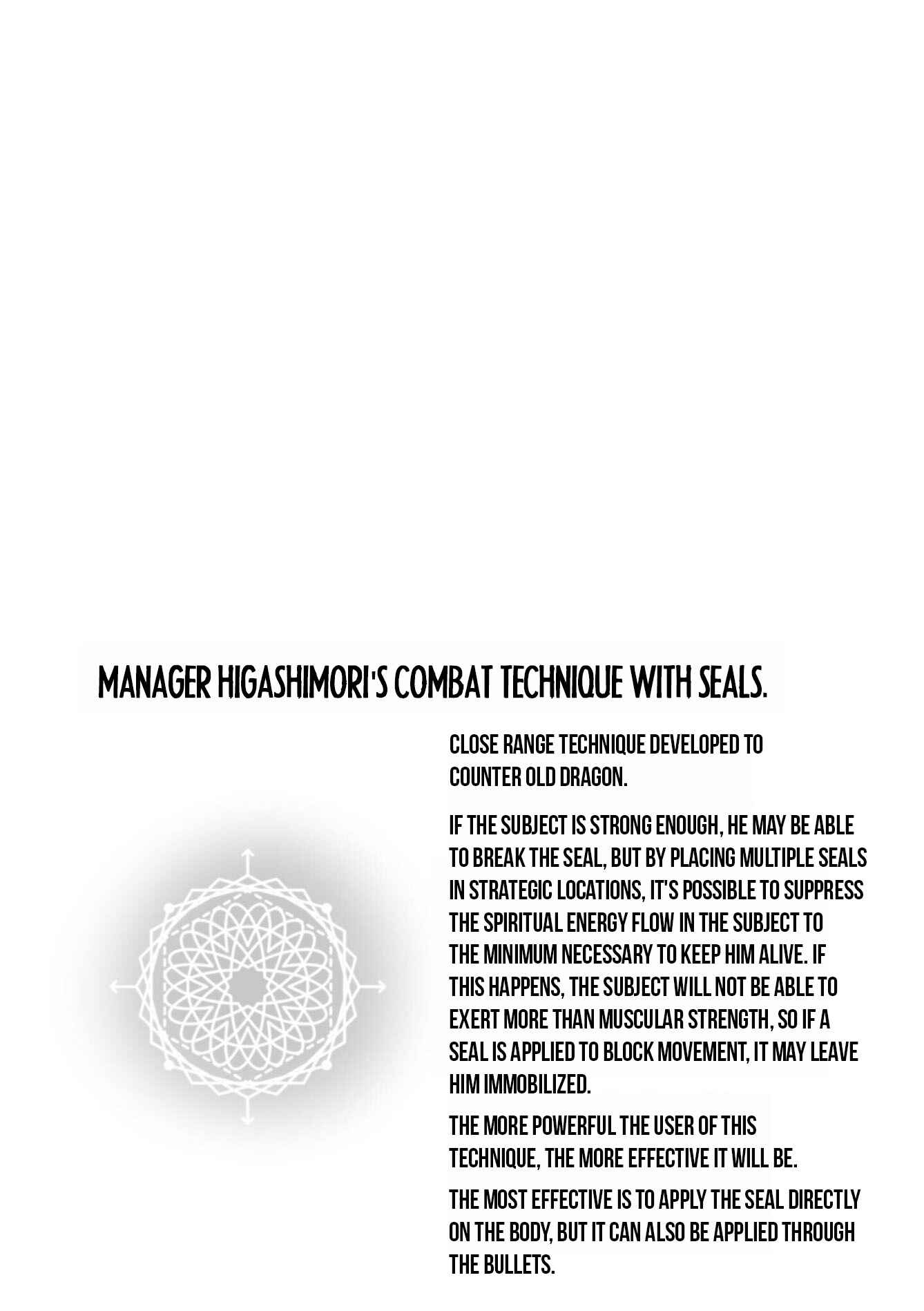 MANAGER HIGASHIMORI'S COMBAT TECHNIQUE WITH SEALS.

CLOSE RANGE TECHNIQUE DEVELOPED TO COUNTER OLD DRAGON.

IF THE SUBJECT IS STRONG ENOUGH, HE MAY BE ABLE TO BREAK THE SEAL, BUT BY PLACING MULTIPLE SEALS IN STRATEGIC LOCATIONS, IT'S POSSIBLE TO SUPPRESS THE SPIRITUAL ENERGY FLOW IN THE SUBJECT TO THE MINIMUM NECESSARY TO KEEP HIM ALIVE. IF THIS HAPPENS, THE SUBJECT WILL NOT BE ABLE TO EXERT MORE THAN MUSCULAR STRENGTH, SO IF A SEAL IS APPLIED TO BLOCK MOVEMENT, IT MAY LEAVE HIM IMMOBILIZED.

THE MORE POWERFUL THE USER OF THIS TECHNIQUE, THE MORE EFFECTIVE IT WILL BE.

THE MOST EFFECTIVE IS TO APPLY THE SEAL DIRECTLY ON THE BODY, BUT IT CAN ALSO BE APPLIED THROUGH THE BULLETS.